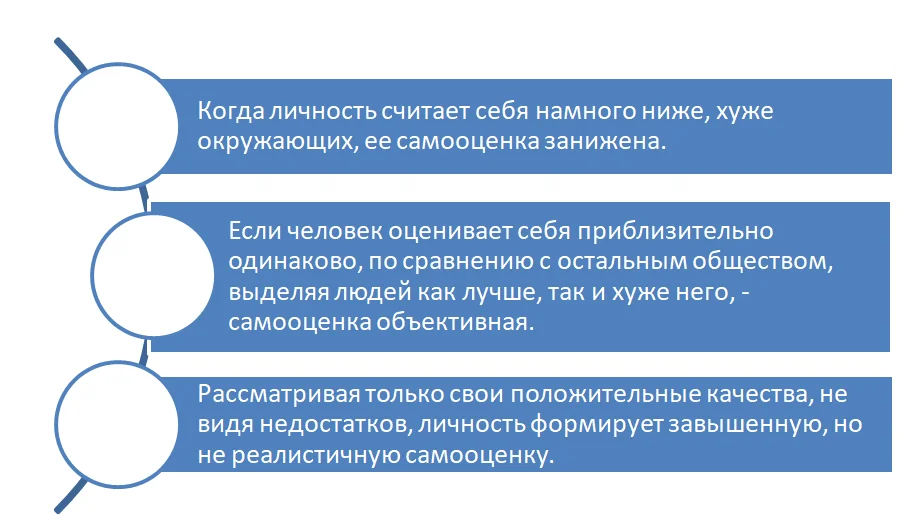 Когда личность считает себя намного ниже, хуже окружающих, ее самооценка занижена.

Если человек оценивает себя приблизительно одинаково, по сравнению с остальным обществом, выделяя людей как лучше, так и хуже него, - самооценка объективная.

Рассматривая только свои положительные качества, не видя недостатков, личность формирует завышенную, но не реалистичную самооценку.